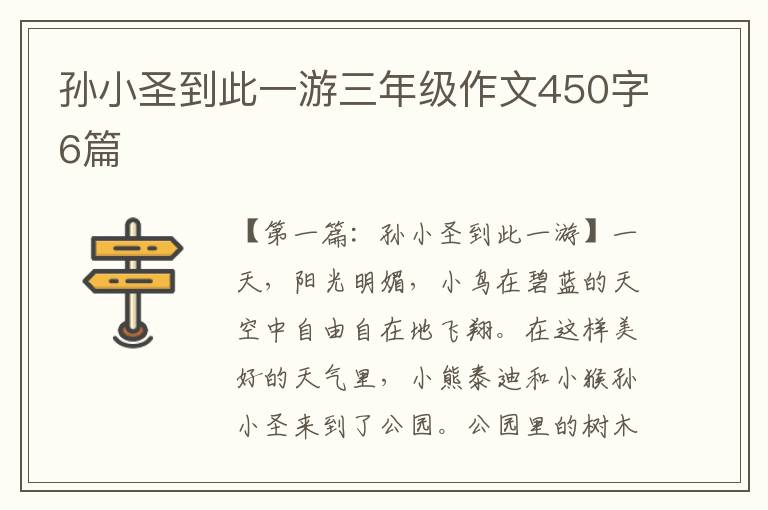 孙小圣到此一游三年级作文450字6篇

【第一篇：孙小圣到此一游】一天，阳光明媚，小鸟在碧蓝的天空中自由自在地飞翔。在这样美好的天气里，小熊泰迪和小猴孙小圣来到了公园。公园里的树木